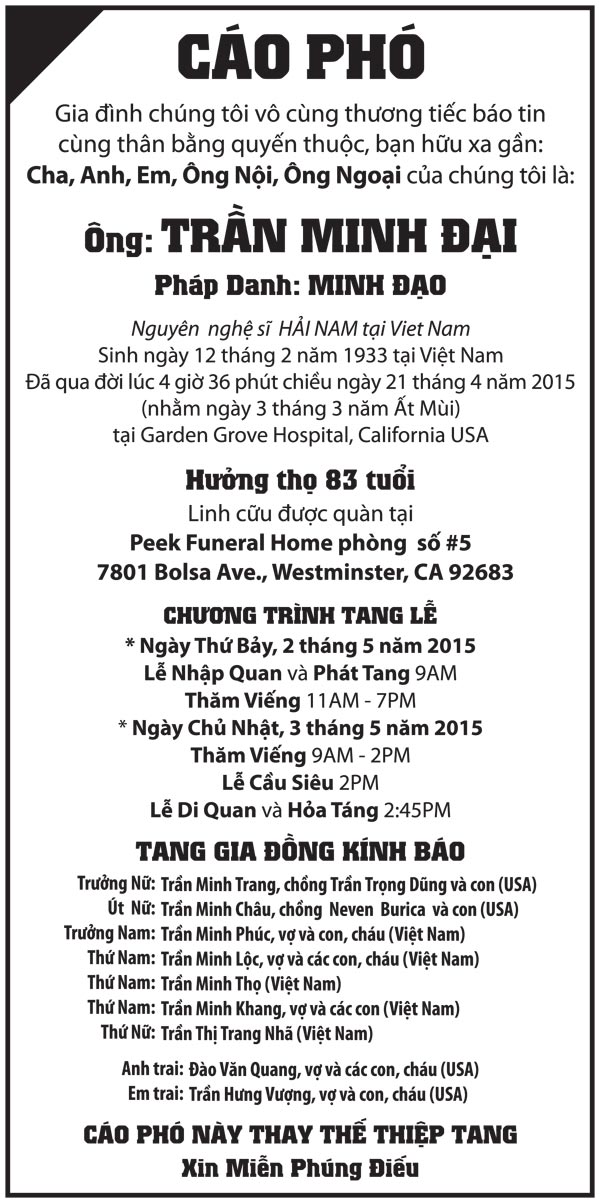 CÁO PHÓ

Gia đình chúng tôi vô cùng thương tiếc báo tin cùng thân bằng quyến thuộc, bạn hữu xa gần: Cha, Anh, Em, Ông Nội, Ông Ngoại của chúng tôi là:

Ông: TRẦN MINH ĐẠI

Pháp Danh: MINH ĐẠO

Nguyên nghệ sĩ HẢI NAM tại Viet Nam
Sinh ngày 12 tháng 2 năm 1933 tại Việt Nam
Đã qua đời lúc 4 giờ 36 phút chiều ngày 21 tháng 4 năm 2015
(nhằm ngày 3 tháng 3 năm Ất Mùi)
tại Garden Grove Hospital, California USA

Hưởng thọ 83 tuổi

Linh cữu được quàn tại
Peek Funeral Home phòng số #5
7801 Bolsa Ave., Westminster, CA 92683

CHƯƠNG TRÌNH TANG LỄ

* Ngày Thứ Bảy, 2 tháng 5 năm 2015
Lễ Nhập Quan và Phát Tang 9AM
Thăm Viếng 11AM - 7PM
* Ngày Chủ Nhật, 3 tháng 5 năm 2015
Thăm Viếng 9AM - 2PM
Lễ Cầu Siêu 2PM
Lễ Di Quan và Hỏa Táng 2:45PM

TANG GIA ĐỒNG KÍNH BÁO

Trưởng Nữ: Trần Minh Trang, chồng Trần Trọng Dũng và con (USA)
Út Nữ: Trần Minh Châu, chồng Neven Burica và con (USA)
Trưởng Nam: Trần Minh Phúc, vợ và con, cháu (Việt Nam)
Thứ Nam: Trần Minh Lộc, vợ và các con, cháu (Việt Nam)
Thứ Nam: Trần Minh Thọ (Việt Nam)
Thứ Nam: Trần Minh Khang, vợ và các con (Việt Nam)
Thứ Nữ: Trần Thị Trang Nhã (Việt Nam)

Anh trai: Đào Văn Quang, vợ và các con, cháu (USA)
Em trai: Trần Hưng Vượng, vợ và con, cháu (USA)

CÁO PHÓ NÀY THAY THẾ THIỆP TANG
Xin Miễn Phúng Điếu